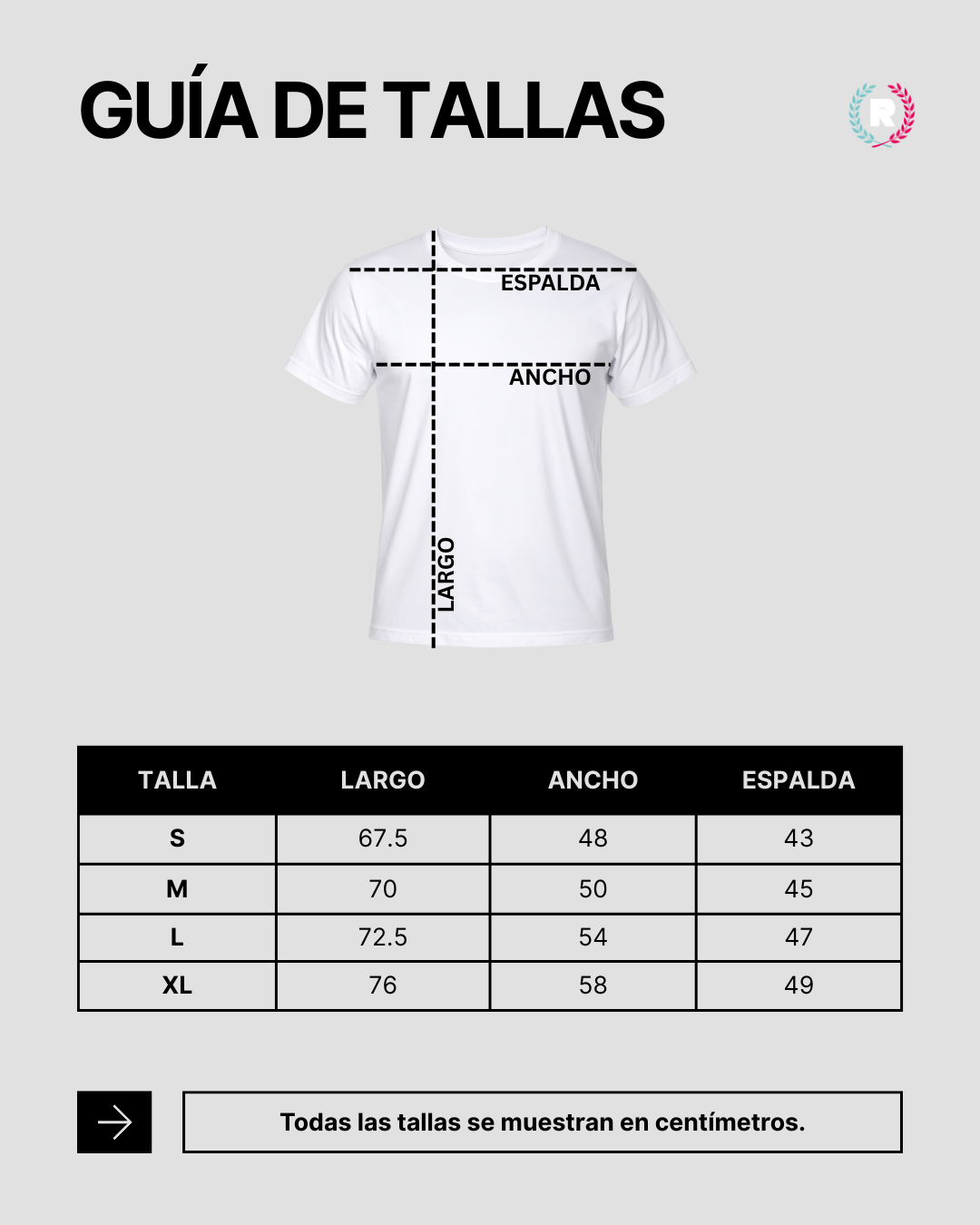 GUÍA DE TALLAS

R

ESPALDA

ANCHO

LARGO

| TALLA | LARGO | ANCHO | ESPALDA |
|---|---|---|---|
| S | 67.5 | 48 | 43 |
| M | 70 | 50 | 45 |
| L | 72.5 | 54 | 47 |
| XL | 76 | 58 | 49 |

Todas las tallas se muestran en centímetros.